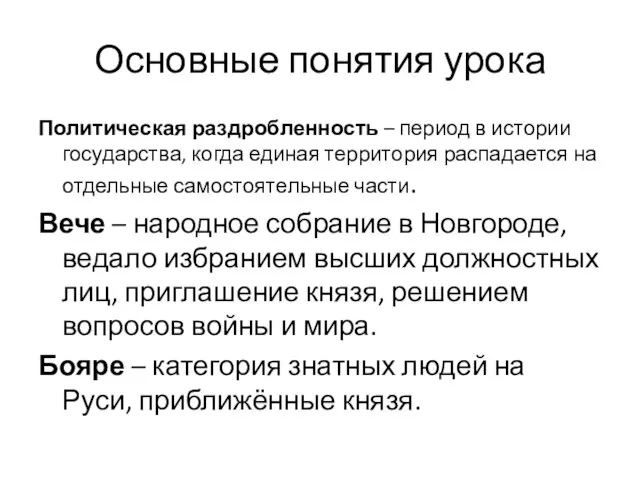 Основные понятия урока

Политическая раздробленность – период в истории государства, когда единая территория распадается на отдельные самостоятельные части.

Вече – народное собрание в Новгороде, ведало избранием высших должностных лиц, приглашение князя, решением вопросов войны и мира.

Бояре – категория знатных людей на Руси, приближённые князя.